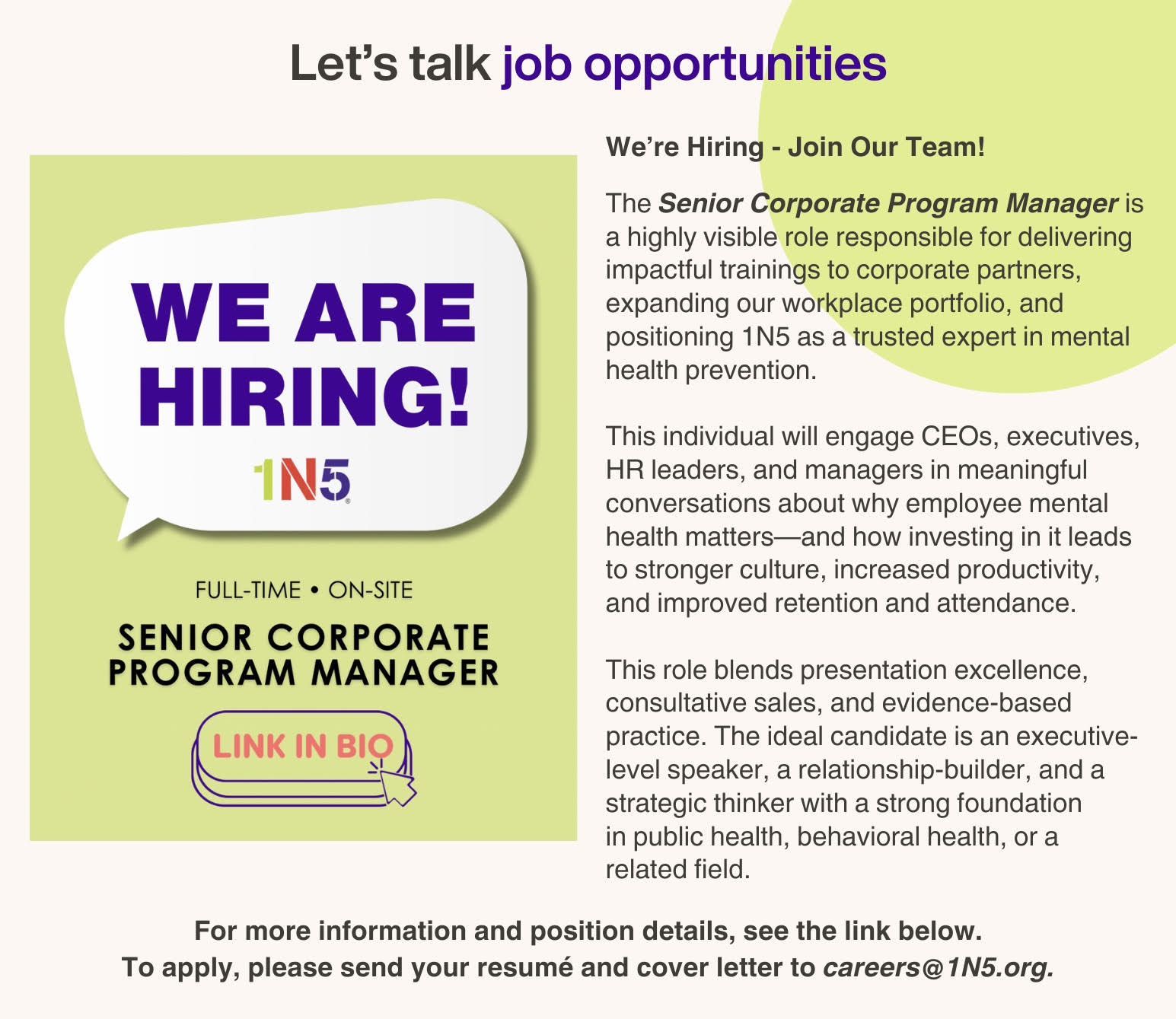 Let's talk job opportunities

WE ARE HIRING!

1N5

FULL-TIME • ON-SITE

SENIOR CORPORATE PROGRAM MANAGER

LINK IN BIO

We're Hiring - Join Our Team!

The Senior Corporate Program Manager is a highly visible role responsible for delivering impactful trainings to corporate partners, expanding our workplace portfolio, and positioning 1N5 as a trusted expert in mental health prevention.

This individual will engage CEOs, executives, HR leaders, and managers in meaningful conversations about why employee mental health matters—and how investing in it leads to stronger culture, increased productivity, and improved retention and attendance.

This role blends presentation excellence, consultative sales, and evidence-based practice. The ideal candidate is an executive-level speaker, a relationship-builder, and a strategic thinker with a strong foundation in public health, behavioral health, or a related field.

For more information and position details, see the link below.
To apply, please send your resumé and cover letter to careers@1N5.org.